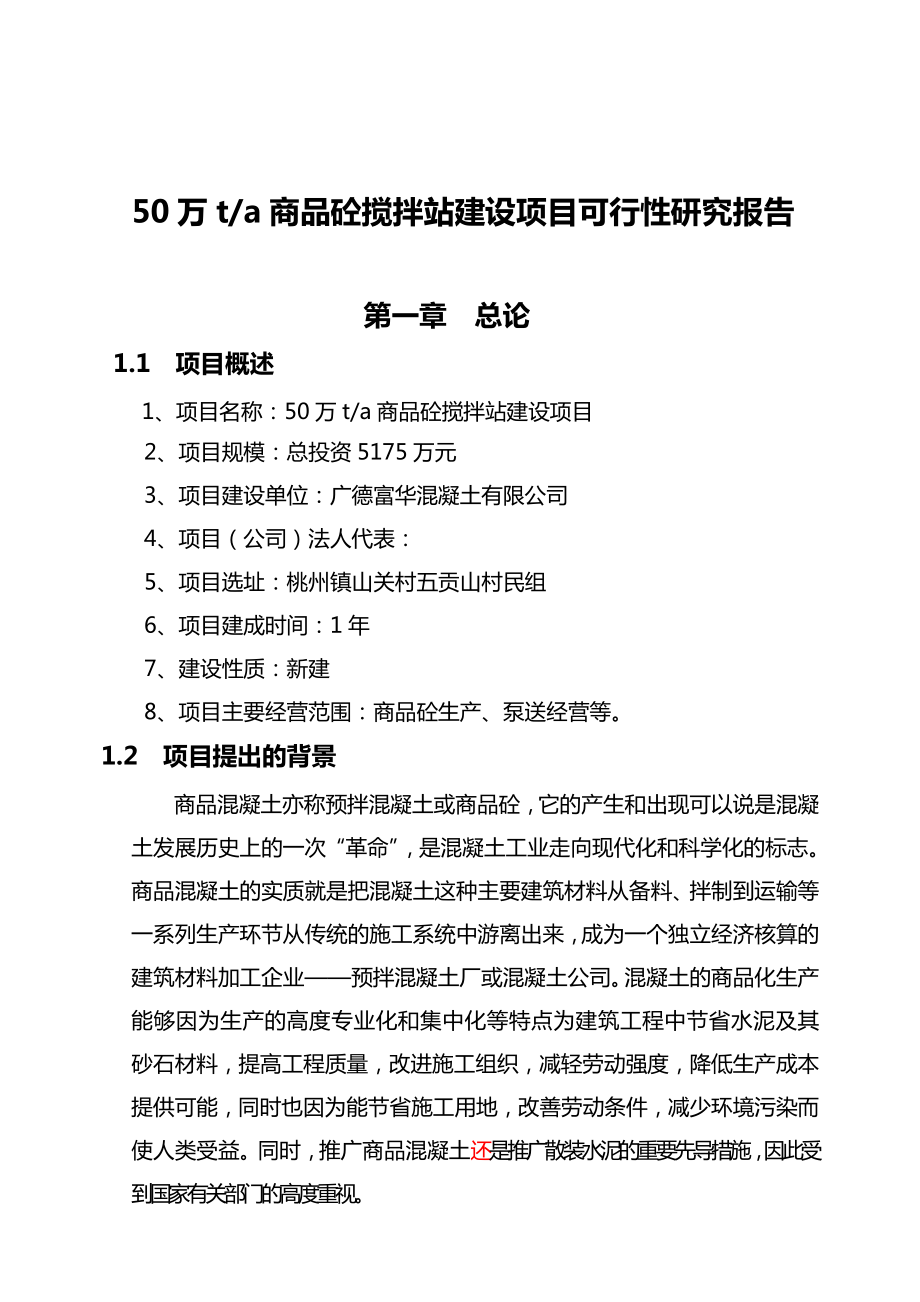 50 万 t/a 商品砼搅拌站建设项目可行性研究报告

第一章　总论

1.1　项目概述

1、项目名称：50 万 t/a 商品砼搅拌站建设项目

2、项目规模：总投资 5175 万元

3、项目建设单位：广德富华混凝土有限公司

4、项目（公司）法人代表：

5、项目选址：桃州镇山关村五贡山村民组

6、项目建成时间：1 年

7、建设性质：新建

8、项目主要经营范围：商品砼生产、泵送经营等。

1.2　项目提出的背景

商品混凝土亦称预拌混凝土或商品砼，它的产生和出现可以说是混凝土发展历史上的一次“革命”，是混凝土工业走向现代化和科学化的标志。商品混凝土的实质就是把混凝土这种主要建筑材料从备料、拌制到运输等一系列生产环节从传统的施工系统中游离出来，成为一个独立经济核算的建筑材料加工企业——预拌混凝土厂或混凝土公司。混凝土的商品化生产能够因为生产的高度专业化和集中化等特点为建筑工程中节省水泥及其砂石材料，提高工程质量，改进施工组织，减轻劳动强度，降低生产成本提供可能，同时也因为能节省施工用地，改善劳动条件，减少环境污染而使人类受益。同时，推广商品混凝土还是推广散装水泥的重要先导措施，因此受到国家有关部门的高度重视。